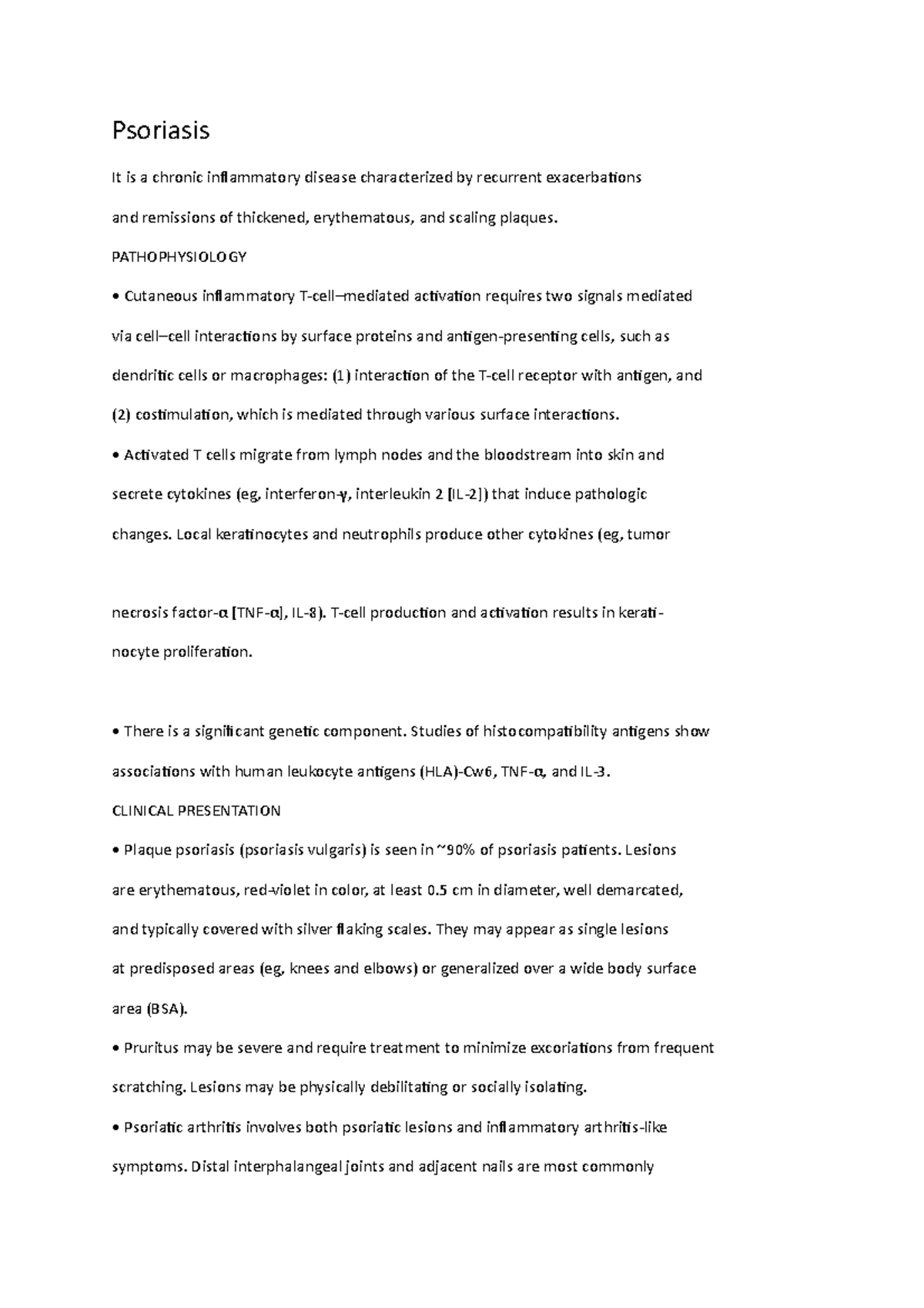 Psoriasis

It is a chronic inflammatory disease characterized by recurrent exacerbations and remissions of thickened, erythematous, and scaling plaques.

PATHOPHYSIOLOGY

• Cutaneous inflammatory T-cell–mediated activation requires two signals mediated via cell–cell interactions by surface proteins and antigen-presenting cells, such as dendritic cells or macrophages: (1) interaction of the T-cell receptor with antigen, and (2) costimulation, which is mediated through various surface interactions.

• Activated T cells migrate from lymph nodes and the bloodstream into skin and secrete cytokines (eg, interferon-γ, interleukin 2 [IL-2]) that induce pathologic changes. Local keratinocytes and neutrophils produce other cytokines (eg, tumor

necrosis factor-α [TNF-α], IL-8). T-cell production and activation results in keratinocyte proliferation.

• There is a significant genetic component. Studies of histocompatibility antigens show associations with human leukocyte antigens (HLA)-Cw6, TNF-α, and IL-3.

CLINICAL PRESENTATION

• Plaque psoriasis (psoriasis vulgaris) is seen in ~90% of psoriasis patients. Lesions are erythematous, red-violet in color, at least 0.5 cm in diameter, well demarcated, and typically covered with silver flaking scales. They may appear as single lesions at predisposed areas (eg, knees and elbows) or generalized over a wide body surface area (BSA).

• Pruritus may be severe and require treatment to minimize excoriations from frequent scratching. Lesions may be physically debilitating or socially isolating.

• Psoriatic arthritis involves both psoriatic lesions and inflammatory arthritis-like symptoms. Distal interphalangeal joints and adjacent nails are most commonly